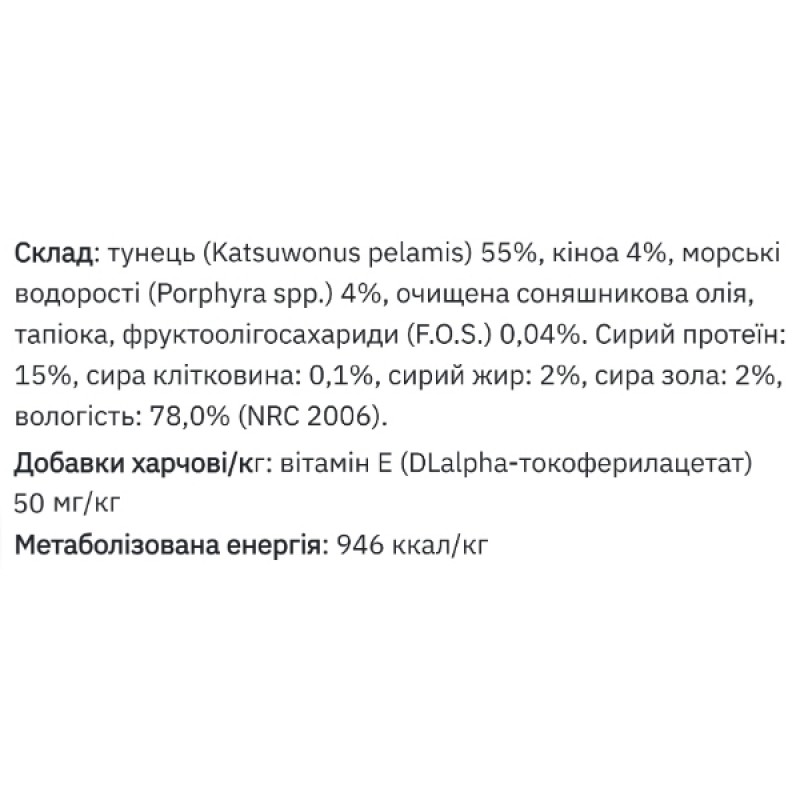 Склад: тунець (Katsuwonus pelamis) 55%, кіноа 4%, морські водорості (Porphyra spp.) 4%, очищена соняшникова олія, тапіока, фруктоолігосахариди (F.O.S.) 0,04%. Сирий протеїн: 15%, сира клітковина: 0,1%, сирий жир: 2%, сира зола: 2%, вологість: 78,0% (NRC 2006).

Добавки харчові/кг: вітамін E (DLalpha-токоферилацетат) 50 мг/кг

Метаболізована енергія: 946 ккал/кг